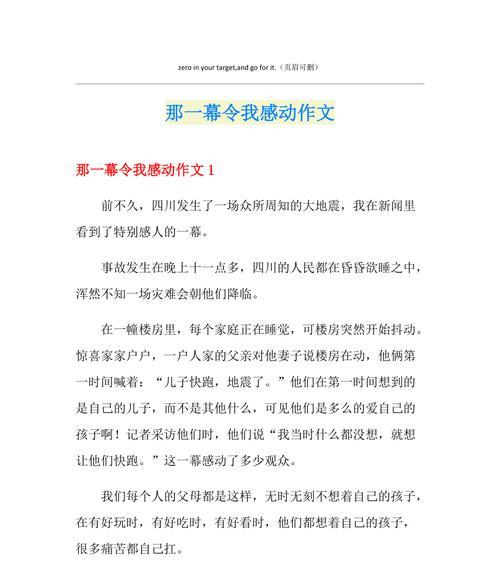 zero in your target,and go for it.（页眉可删）

那一幕令我感动作文

那一幕令我感动作文 1

前不久，四川发生了一场众所周知的大地震，我在新闻里看到了特别感人的一幕。

事故发生在晚上十一点多，四川的人民都在昏昏欲睡之中，浑然不知一场灾难会朝他们降临。

在一幢楼房里，每个家庭正在睡觉，可楼房突然开始抖动。惊喜家家户户，一户人家的父亲对他妻子说楼房在动，他俩第一时间喊着：“儿子快跑，地震了。”他们在第一时间想到的是自己的儿子，而不是其他什么，可见他们是多么的爱自己的孩子啊！记者采访他们时，他们说“我当时什么都没想，就想让他们快跑。”这一幕感动了多少观众。

我们每个人的父母都是这样，无时无刻不想着自己的孩子，在有好玩时，有好吃时，有好看时，他们都想着自己的孩子，很多痛苦都自己扛。